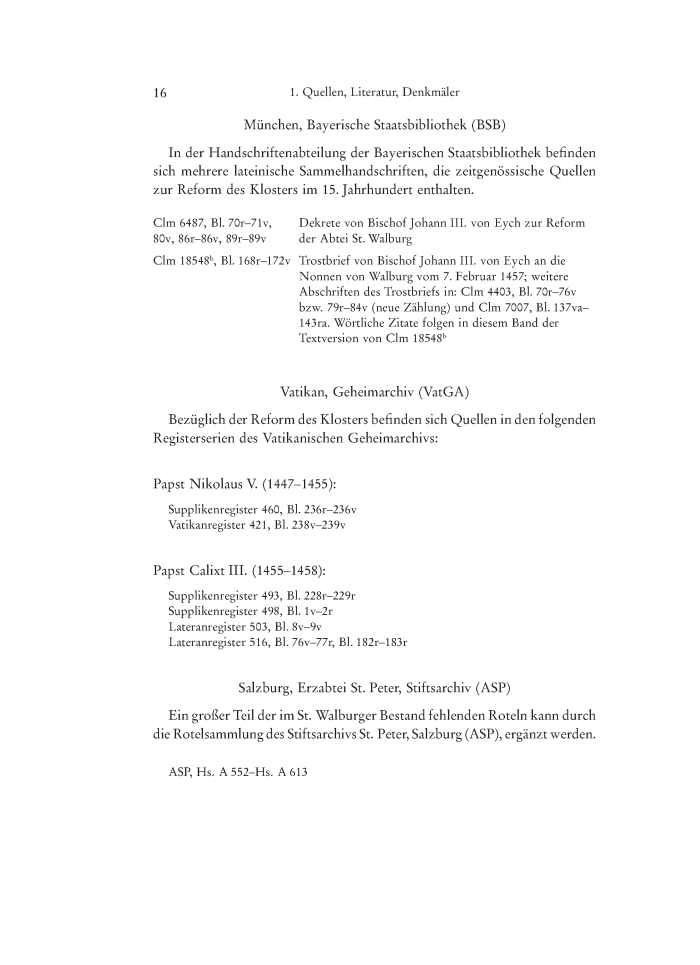 16 1. Quellen, Literatur, Denkmäler

München, Bayerische Staatsbibliothek (BSB)

In der Handschriftenabteilung der Bayerischen Staatsbibliothek befinden sich mehrere lateinische Sammelhandschriften, die zeitgenössische Quellen zur Reform des Klosters im 15. Jahrhundert enthalten.

| | |
|---|---|
| Clm 6487, Bl. 70r–71v, 80v, 86r–86v, 89r–89v | Dekrete von Bischof Johann III. von Eych zur Reform der Abtei St. Walburg |
| Clm 18548$^b$, Bl. 168r–172v | Trostbrief von Bischof Johann III. von Eych an die Nonnen von Walburg vom 7. Februar 1457; weitere Abschriften des Trostbriefs in: Clm 4403, Bl. 70r–76v bzw. 79r–84v (neue Zählung) und Clm 7007, Bl. 137va–143ra. Wörtliche Zitate folgen in diesem Band der Textversion von Clm 18548$^b$ |

Vatikan, Geheimarchiv (VatGA)

Bezüglich der Reform des Klosters befinden sich Quellen in den folgenden Registerserien des Vatikanischen Geheimarchivs:

Papst Nikolaus V. (1447–1455):

Supplikenregister 460, Bl. 236r–236v
Vatikanregister 421, Bl. 238v–239v

Papst Calixt III. (1455–1458):

Supplikenregister 493, Bl. 228r–229r
Supplikenregister 498, Bl. 1v–2r
Lateranregister 503, Bl. 8v–9v
Lateranregister 516, Bl. 76v–77r, Bl. 182r–183r

Salzburg, Erzabtei St. Peter, Stiftsarchiv (ASP)

Ein großer Teil der im St. Walburger Bestand fehlenden Roteln kann durch die Rotelsammlung des Stiftsarchivs St. Peter, Salzburg (ASP), ergänzt werden.

ASP, Hs. A 552–Hs. A 613